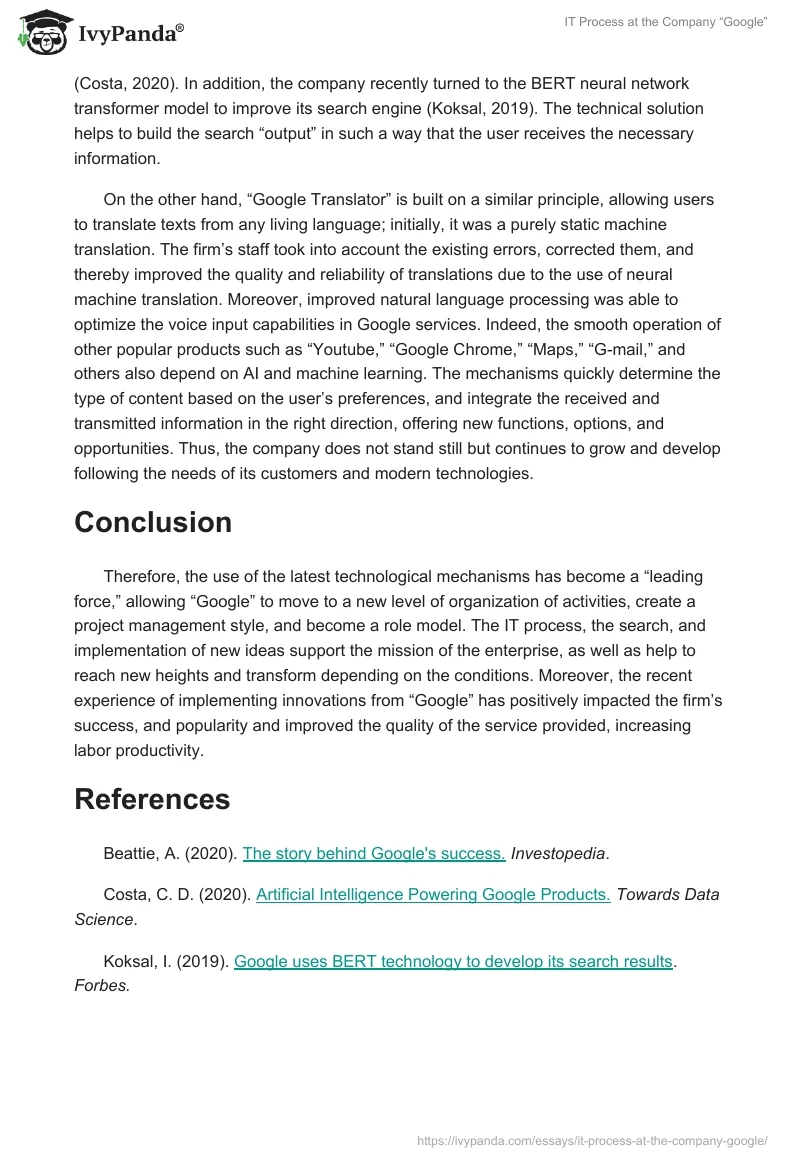 IvyPanda®

IT Process at the Company “Google”

(Costa, 2020). In addition, the company recently turned to the BERT neural network transformer model to improve its search engine (Koksal, 2019). The technical solution helps to build the search “output” in such a way that the user receives the necessary information.

On the other hand, “Google Translator” is built on a similar principle, allowing users to translate texts from any living language; initially, it was a purely static machine translation. The firm’s staff took into account the existing errors, corrected them, and thereby improved the quality and reliability of translations due to the use of neural machine translation. Moreover, improved natural language processing was able to optimize the voice input capabilities in Google services. Indeed, the smooth operation of other popular products such as “Youtube,” “Google Chrome,” “Maps,” “G-mail,” and others also depend on AI and machine learning. The mechanisms quickly determine the type of content based on the user’s preferences, and integrate the received and transmitted information in the right direction, offering new functions, options, and opportunities. Thus, the company does not stand still but continues to grow and develop following the needs of its customers and modern technologies.

Conclusion

Therefore, the use of the latest technological mechanisms has become a “leading force,” allowing “Google” to move to a new level of organization of activities, create a project management style, and become a role model. The IT process, the search, and implementation of new ideas support the mission of the enterprise, as well as help to reach new heights and transform depending on the conditions. Moreover, the recent experience of implementing innovations from “Google” has positively impacted the firm’s success, and popularity and improved the quality of the service provided, increasing labor productivity.

References

Beattie, A. (2020). The story behind Google's success. Investopedia.

Costa, C. D. (2020). Artificial Intelligence Powering Google Products. Towards Data Science.

Koksal, I. (2019). Google uses BERT technology to develop its search results. Forbes.

https://ivypanda.com/essays/it-process-at-the-company-google/